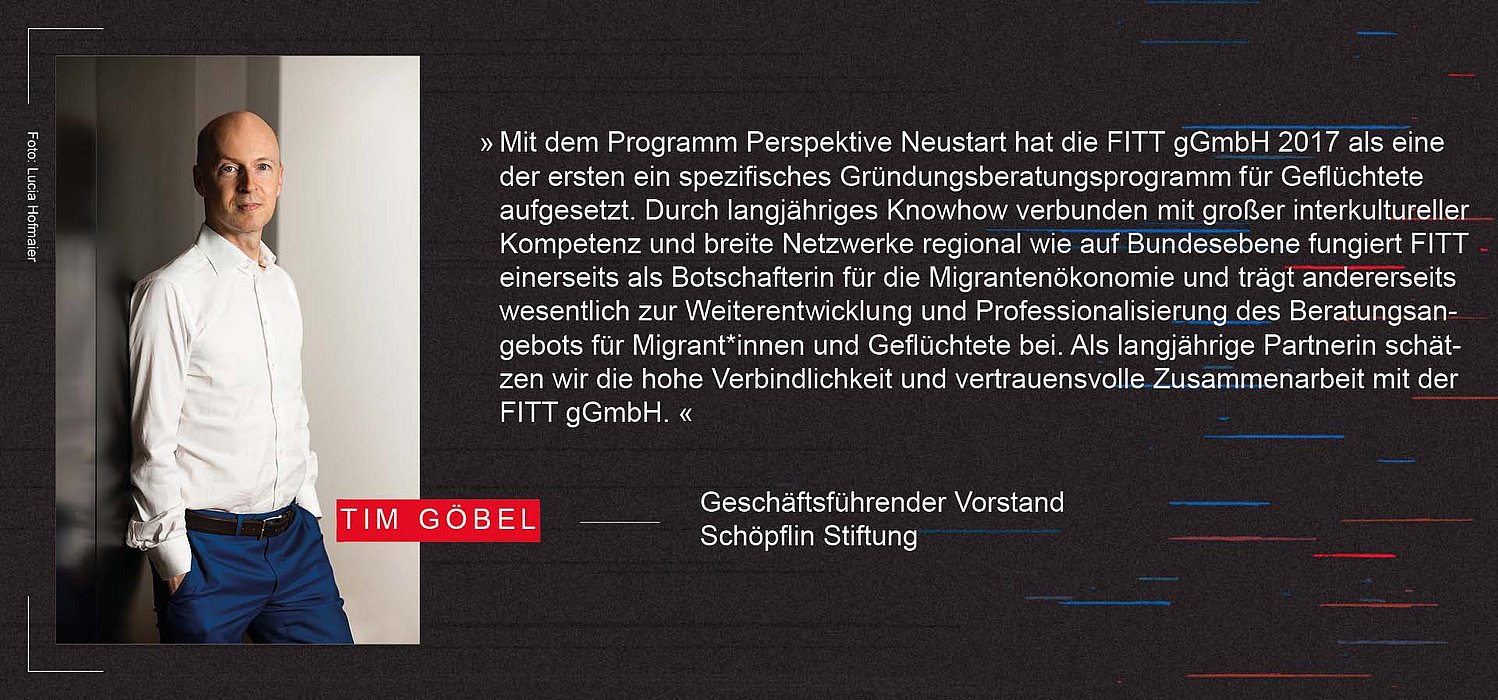 Foto: Lucia Hofmaier

» Mit dem Programm Perspektive Neustart hat die FITT gGmbH 2017 als eine der ersten ein spezifisches Gründungsberatungsprogramm für Geflüchtete aufgesetzt. Durch langjähriges Knowhow verbunden mit großer interkultureller Kompetenz und breite Netzwerke regional wie auf Bundesebene fungiert FITT einerseits als Botschafterin für die Migrantenökonomie und trägt andererseits wesentlich zur Weiterentwicklung und Professionalisierung des Beratungsangebots für Migrant*innen und Geflüchtete bei. Als langjährige Partnerin schätzen wir die hohe Verbindlichkeit und vertrauensvolle Zusammenarbeit mit der FITT gGmbH. «

TIM GÖBEL

Geschäftsführender Vorstand
Schöpflin Stiftung